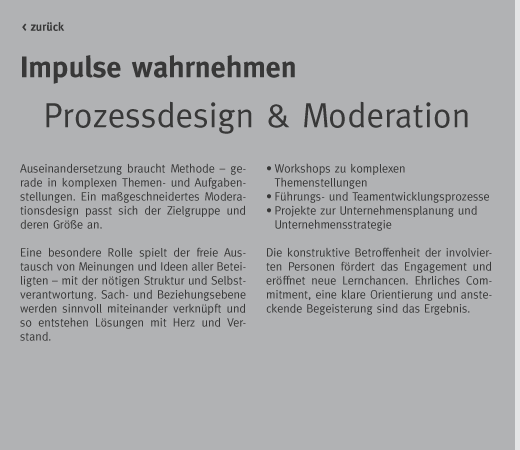 ‹ zurück

Impulse wahrnehmen

Prozessdesign & Moderation

Auseinandersetzung braucht Methode – gerade in komplexen Themen- und Aufgabenstellungen. Ein maßgeschneidertes Moderationsdesign passt sich der Zielgruppe und deren Größe an.

Eine besondere Rolle spielt der freie Austausch von Meinungen und Ideen aller Beteiligten – mit der nötigen Struktur und Selbstverantwortung. Sach- und Beziehungsebene werden sinnvoll miteinander verknüpft und so entstehen Lösungen mit Herz und Verstand.

• Workshops zu komplexen Themenstellungen
• Führungs- und Teamentwicklungsprozesse
• Projekte zur Unternehmensplanung und Unternehmensstrategie

Die konstruktive Betroffenheit der involvierten Personen fördert das Engagement und eröffnet neue Lernchancen. Ehrliches Commitment, eine klare Orientierung und ansteckende Begeisterung sind das Ergebnis.